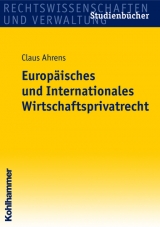 RECHTSWISSENSCHAFTEN UND VERWALTUNG
Studienbücher

Claus Ahrens

Europäisches und Internationales Wirtschaftsprivatrecht

Kohlhammer